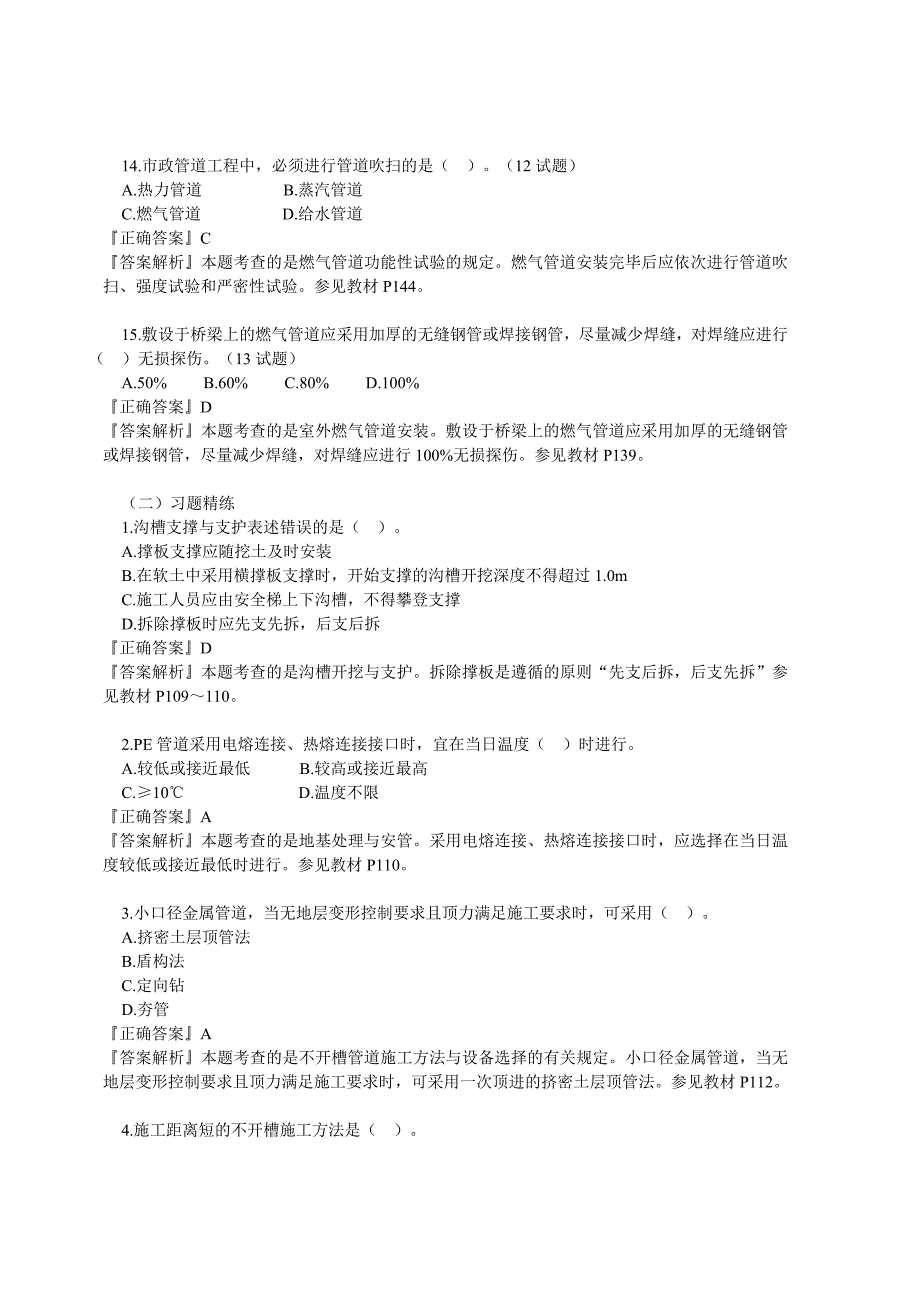 14.市政管道工程中，必须进行管道吹扫的是（ ）。（12 试题）
A.热力管道 B.蒸汽管道
C.燃气管道 D.给水管道
『正确答案』C
『答案解析』本题考查的是燃气管道功能性试验的规定。燃气管道安装完毕后应依次进行管道吹扫、强度试验和严密性试验。参见教材 P144。

15.敷设于桥梁上的燃气管道应采用加厚的无缝钢管或焊接钢管，尽量减少焊缝，对焊缝应进行（ ）无损探伤。（13 试题）
A.50% B.60% C.80% D.100%
『正确答案』D
『答案解析』本题考查的是室外燃气管道安装。敷设于桥梁上的燃气管道应采用加厚的无缝钢管或焊接钢管，尽量减少焊缝，对焊缝应进行 100%无损探伤。参见教材 P139。

（二）习题精练
1.沟槽支撑与支护表述错误的是（ ）。
A.撑板支撑应随挖土及时安装
B.在软土中采用横撑板支撑时，开始支撑的沟槽开挖深度不得超过 1.0m
C.施工人员应由安全梯上下沟槽，不得攀登支撑
D.拆除撑板时应先支先拆，后支后拆
『正确答案』D
『答案解析』本题考查的是沟槽开挖与支护。拆除撑板是遵循的原则“先支后拆，后支先拆”参见教材 P109～110。

2.PE 管道采用电熔连接、热熔连接接口时，宜在当日温度（ ）时进行。
A.较低或接近最低 B.较高或接近最高
C.≥10℃ D.温度不限
『正确答案』A
『答案解析』本题考查的是地基处理与安管。采用电熔连接、热熔连接接口时，应选择在当日温度较低或接近最低时进行。参见教材 P110。

3.小口径金属管道，当无地层变形控制要求且顶力满足施工要求时，可采用（ ）。
A.挤密土层顶管法
B.盾构法
C.定向钻
D.夯管
『正确答案』A
『答案解析』本题考查的是不开槽管道施工方法与设备选择的有关规定。小口径金属管道，当无地层变形控制要求且顶力满足施工要求时，可采用一次顶进的挤密土层顶管法。参见教材 P112。

4.施工距离短的不开槽施工方法是（ ）。